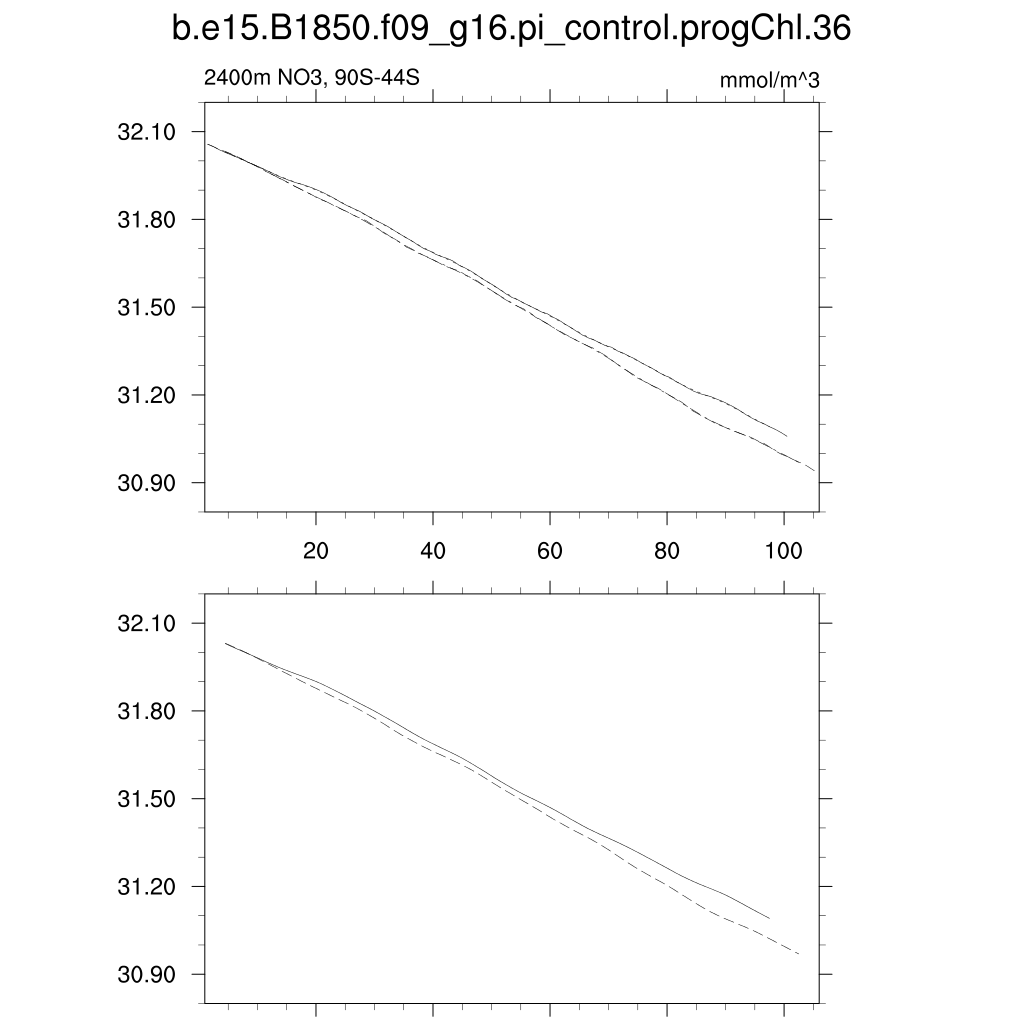 b.e15.B1850.f09_g16.pi_control.progChl.36

2400m NO3, 90S-44S

mmol/m^3

32.10
31.80
31.50
31.20
30.90

20
40
60
80
100

32.10
31.80
31.50
31.20
30.90